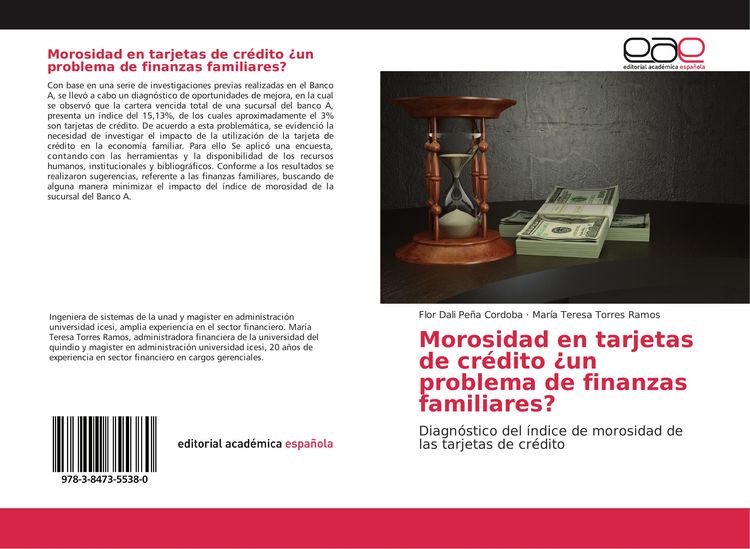 Morosidad en tarjetas de crédito ¿un problema de finanzas familiares?

Con base en una serie de investigaciones previas realizadas en el Banco A, se llevó a cabo un diagnóstico de oportunidades de mejora, en la cual se observó que la cartera vencida total de una sucursal del banco A, presenta un índice del 15,13%, de los cuales aproximadamente el 3% son tarjetas de crédito. De acuerdo a esta problemática, se evidenció la necesidad de investigar el impacto de la utilización de la tarjeta de crédito en la economía familiar. Para ello Se aplicó una encuesta, contando con las herramientas y la disponibilidad de los recursos humanos, institucionales y bibliográficos. Conforme a los resultados se realizaron sugerencias, referente a las finanzas familiares, buscando de alguna manera minimizar el impacto del índice de morosidad de la sucursal del Banco A.

Ingeniera de sistemas de la unad y magister en administración universidad icesi, amplia experiencia en el sector financiero. María Teresa Torres Ramos, administradora financiera de la universidad del quindio y magister en administración universidad icesi, 20 años de experiencia en sector financiero en cargos gerenciales.

978-3-8473-5538-0

editorial académica española

eae
editorial académica española

Flor Dali Peña Cordoba · María Teresa Torres Ramos

Morosidad en tarjetas de crédito ¿un problema de finanzas familiares?

Diagnóstico del índice de morosidad de las tarjetas de crédito